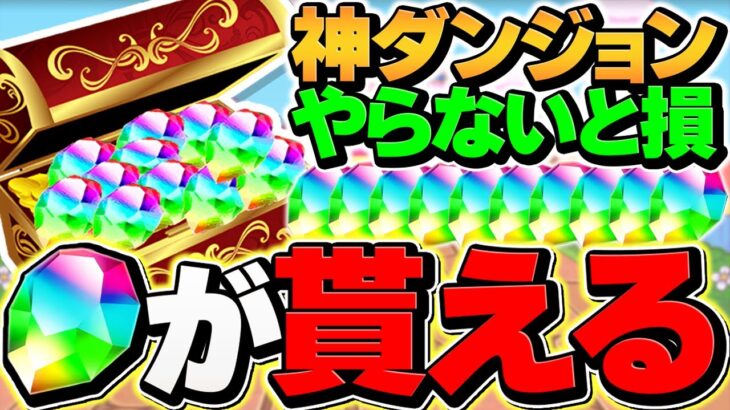 神ダンジョン
やらないと損

が貰える